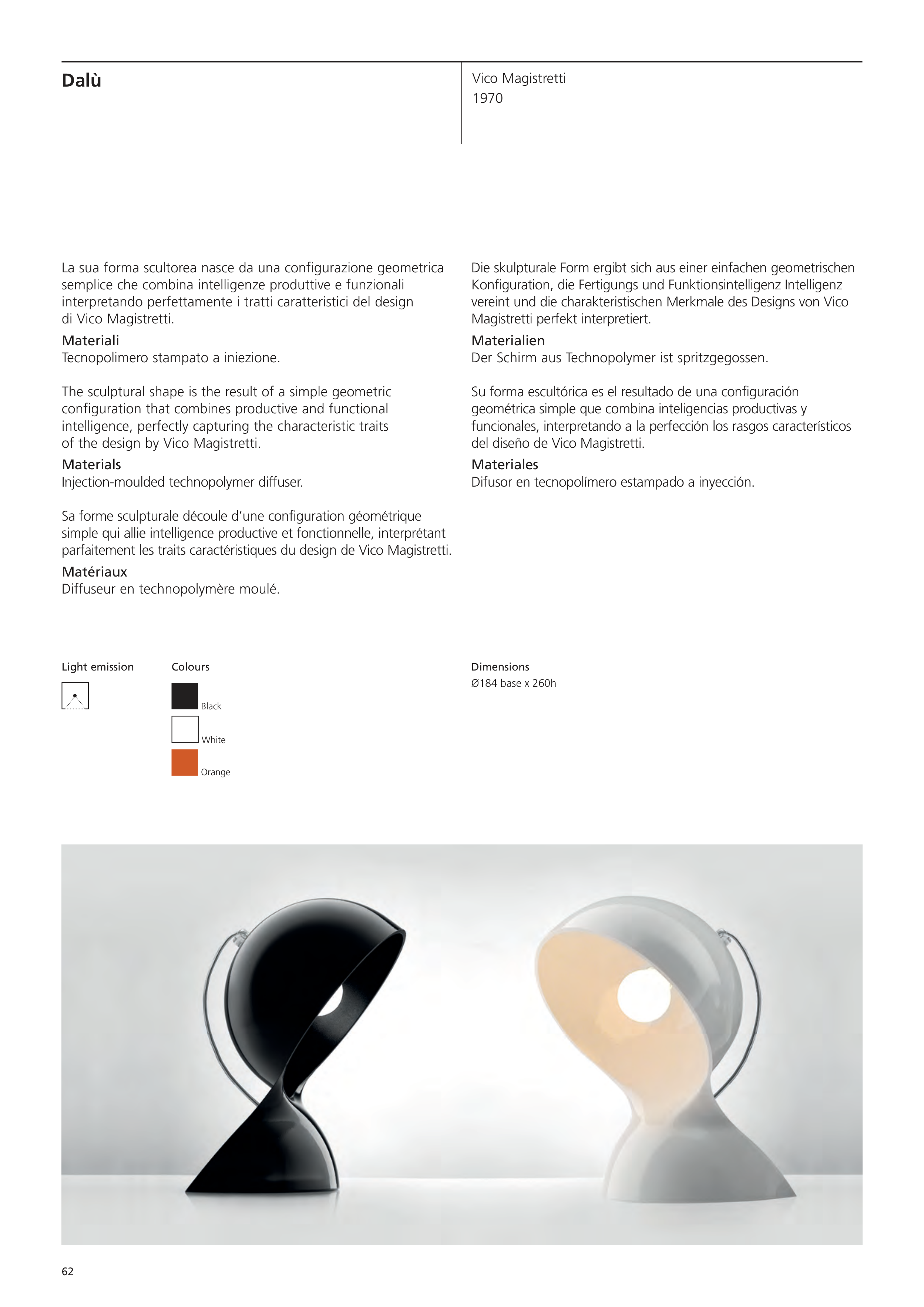 Dalù

Vico Magistretti
1970

La sua forma scultorea nasce da una configurazione geometrica semplice che combina intelligenze produttive e funzionali interpretando perfettamente i tratti caratteristici del design di Vico Magistretti.
Materiali
Tecnopolimero stampato a iniezione.

The sculptural shape is the result of a simple geometric configuration that combines productive and functional intelligence, perfectly capturing the characteristic traits of the design by Vico Magistretti.
Materials
Injection-moulded technopolymer diffuser.

Sa forme sculpturale découle d'une configuration géométrique simple qui allie intelligence productive et fonctionnelle, interprétant parfaitement les traits caractéristiques du design de Vico Magistretti.
Matériaux
Diffuseur en technopolymère moulé.

Die skulpturale Form ergibt sich aus einer einfachen geometrischen Konfiguration, die Fertigungs und Funktionsintelligenz Intelligenz vereint und die charakteristischen Merkmale des Designs von Vico Magistretti perfekt interpretiert.
Materialien
Der Schirm aus Technopolymer ist spritzgegossen.

Su forma escultórica es el resultado de una configuración geométrica simple que combina inteligencias productivas y funcionales, interpretando a la perfección los rasgos característicos del diseño de Vico Magistretti.
Materiales
Difusor en tecnopolímero estampado a inyección.

Light emission

Colours
Black
White
Orange

Dimensions
Ø184 base x 260h

62